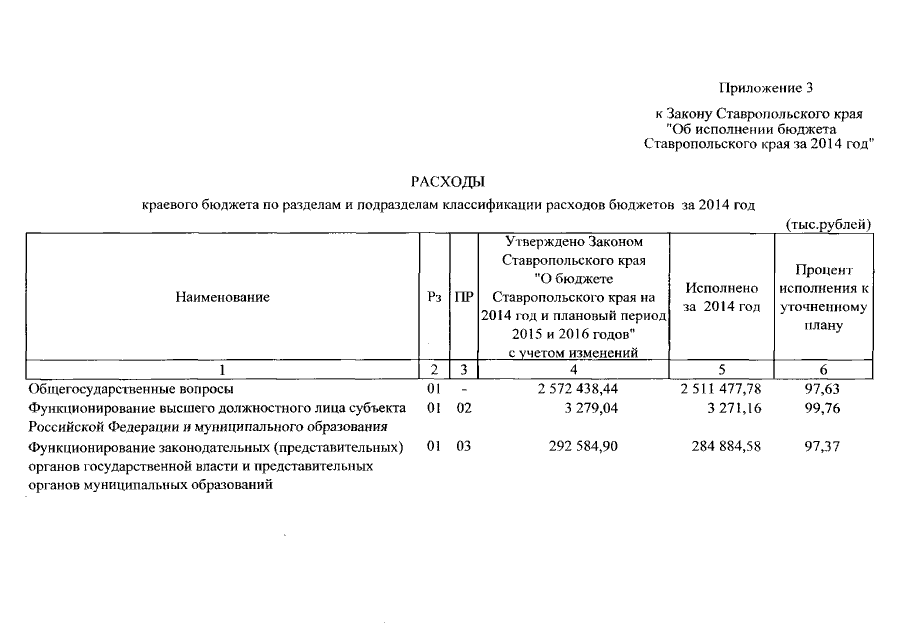 Приложение 3

к Закону Ставропольского края
"Об исполнении бюджета
Ставропольского края за 2014 год"

РАСХОДЫ

краевого бюджета по разделам и подразделам классификации расходов бюджетов за 2014 год

(тыс.рублей)

| Наименование | Рз | ПР | Утверждено Законом Ставропольского края "О бюджете Ставропольского края на 2014 год и плановый период 2015 и 2016 годов" с учетом изменений | Исполнено за 2014 год | Процент исполнения к уточненному плану |
|---|---|---|---|---|---|
| 1 | 2 | 3 | 4 | 5 | 6 |
| Общегосударственные вопросы | 01 | - | 2 572 438,44 | 2 511 477,78 | 97,63 |
| Функционирование высшего должностного лица субъекта Российской Федерации и муниципального образования | 01 | 02 | 3 279,04 | 3 271,16 | 99,76 |
| Функционирование законодательных (представительных) органов государственной власти и представительных органов муниципальных образований | 01 | 03 | 292 584,90 | 284 884,58 | 97,37 |